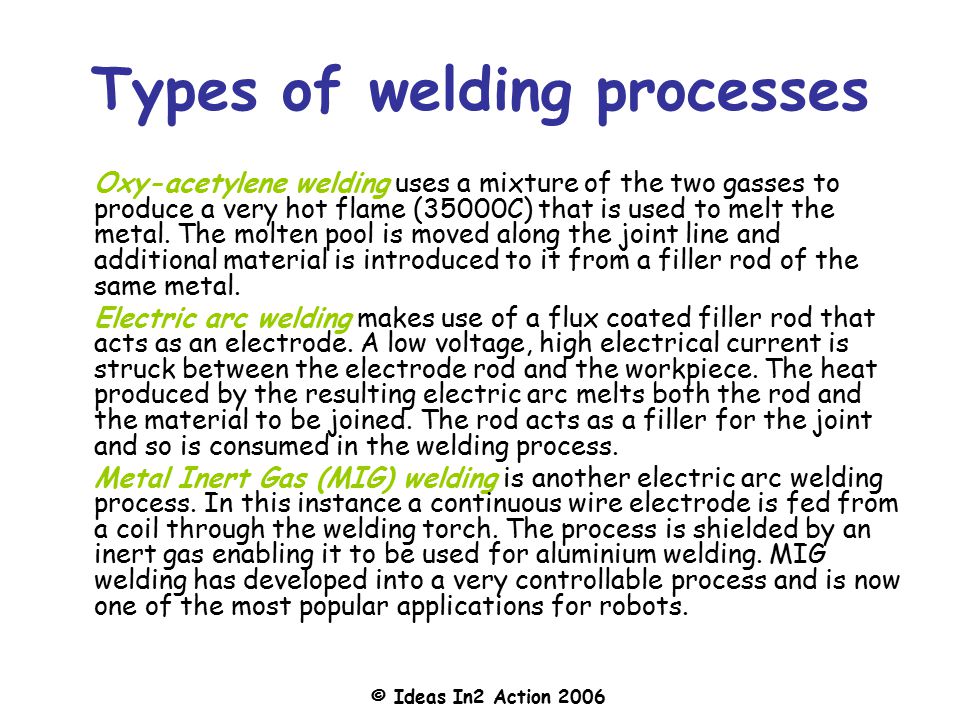 Types of welding processes

Oxy-acetylene welding uses a mixture of the two gasses to produce a very hot flame (35000C) that is used to melt the metal. The molten pool is moved along the joint line and additional material is introduced to it from a filler rod of the same metal.

Electric arc welding makes use of a flux coated filler rod that acts as an electrode. A low voltage, high electrical current is struck between the electrode rod and the workpiece. The heat produced by the resulting electric arc melts both the rod and the material to be joined. The rod acts as a filler for the joint and so is consumed in the welding process.

Metal Inert Gas (MIG) welding is another electric arc welding process. In this instance a continuous wire electrode is fed from a coil through the welding torch. The process is shielded by an inert gas enabling it to be used for aluminium welding. MIG welding has developed into a very controllable process and is now one of the most popular applications for robots.

© Ideas In2 Action 2006